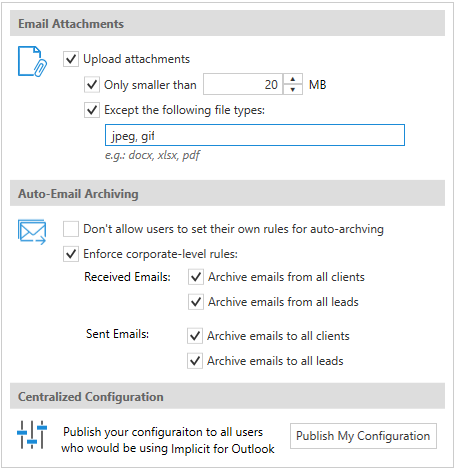 Email Attachments

Upload attachments

Only smaller than 20 MB

Except the following file types:

jpeg, gif

e.g.: docx, xlsx, pdf

Auto-Email Archiving

Don't allow users to set their own rules for auto-archving

Enforce corporate-level rules:

Received Emails: Archive emails from all clients

Archive emails from all leads

Sent Emails: Archive emails to all clients

Archive emails to all leads

Centralized Configuration

Publish your configuraiton to all users who would be using Implicit for Outlook

Publish My Configuration